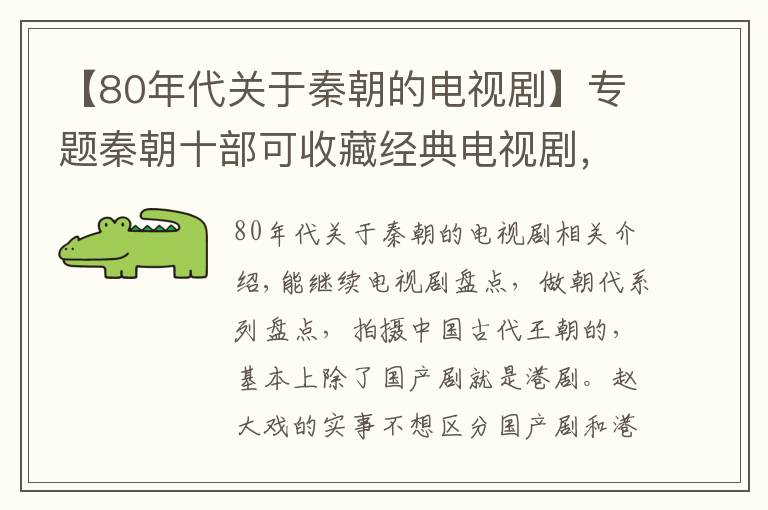 【80年代关于秦朝的电视剧】专题秦朝十部可收藏经典电视剧，

80年代关于秦朝的电视剧相关介绍，能继续电视剧盘点，做朝代系列盘点，拍摄中国古代王朝的，基本上除了国产剧就是港剧。赵大戏的实事不想区分国产剧和港